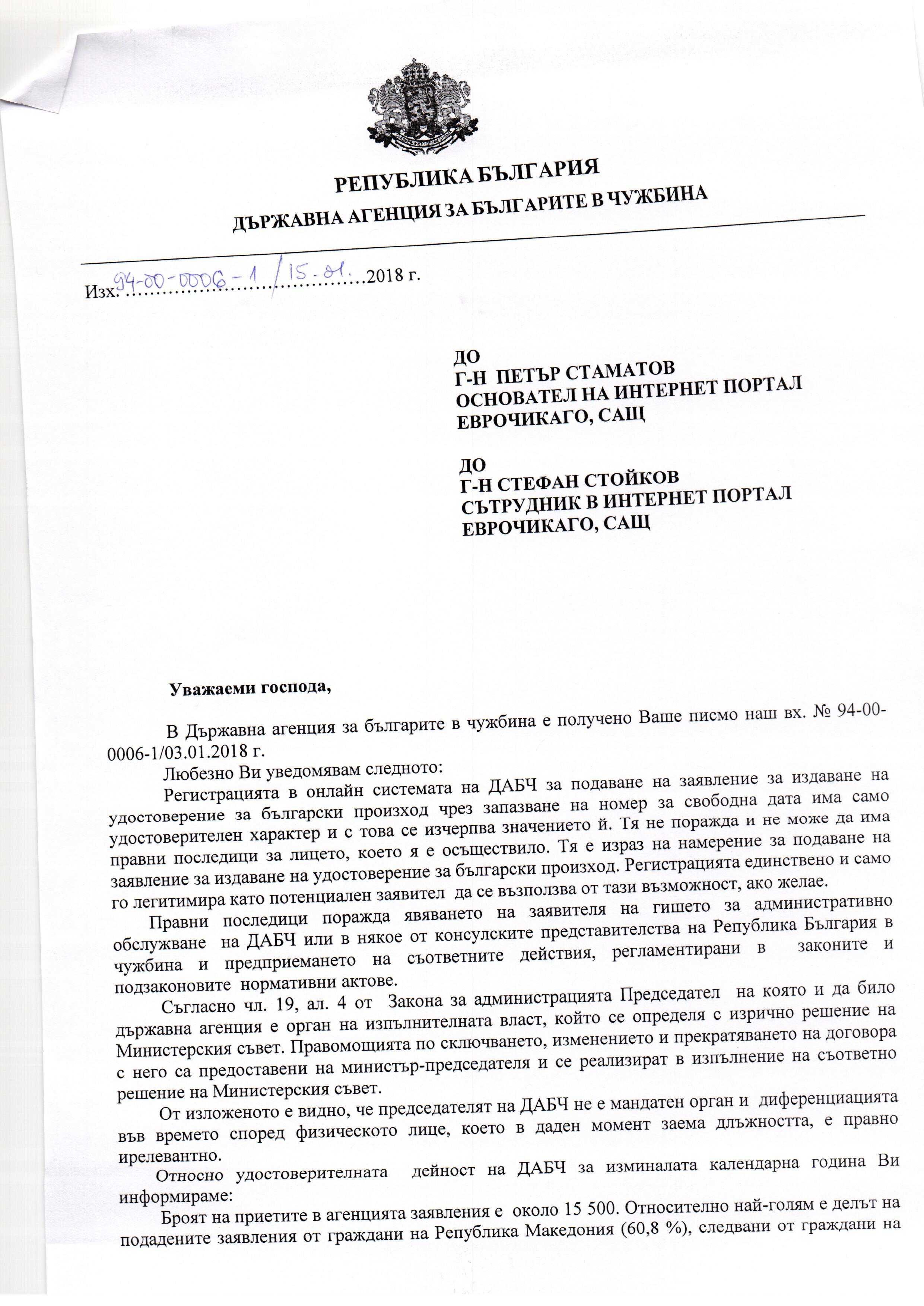 РЕПУБЛИКА БЪЛГАРИЯ
ДЪРЖАВНА АГЕНЦИЯ ЗА БЪЛГАРИТЕ В ЧУЖБИНА

Изх. 94-00-0006-1 / 15.01. 2018 г.

ДО
Г-Н ПЕТЪР СТАМАТОВ
ОСНОВАТЕЛ НА ИНТЕРНЕТ ПОРТАЛ
ЕВРОЧИКАГО, САЩ

ДО
Г-Н СТЕФАН СТОЙКОВ
СЪТРУДНИК В ИНТЕРНЕТ ПОРТАЛ
ЕВРОЧИКАГО, САЩ

Уважаеми господа,

В Държавна агенция за българите в чужбина е получено Ваше писмо наш вх. № 94-00-0006-1/03.01.2018 г.

Любезно Ви уведомявам следното:

Регистрацията в онлайн системата на ДАБЧ за подаване на заявление за издаване на удостоверение за български произход чрез запазване на номер за свободна дата има само удостоверителен характер и с това се изчерпва значението й. Тя не поражда и не може да има правни последици за лицето, което я е осъществило. Тя е израз на намерение за подаване на заявление за издаване на удостоверение за български произход. Регистрацията единствено и само го легитимира като потенциален заявител да се възползва от тази възможност, ако желае.

Правни последици поражда явяването на заявителя на гишето за административно обслужване на ДАБЧ или в някое от консулските представителства на Република България в чужбина и предприемането на съответните действия, регламентирани в законите и подзаконовите нормативни актове.

Съгласно чл. 19, ал. 4 от Закона за администрацията Председател на която и да било държавна агенция е орган на изпълнителната власт, който се определя с изрично решение на Министерския съвет. Правомощията по сключването, изменението и прекратяването на договора с него са предоставени на министър-председателя и се реализират в изпълнение на съответно решение на Министерския съвет.

От изложеното е видно, че председателят на ДАБЧ не е мандатен орган и диференциацията във времето според физическото лице, което в даден момент заема длъжността, е правно ирелевантно.

Относно удостоверителната дейност на ДАБЧ за изминалата календарна година Ви информираме:

Броят на приетите в агенцията заявления е около 15 500. Относително най-голям е делът на подадените заявления от граждани на Република Македония (60,8 %), следвани от граждани на